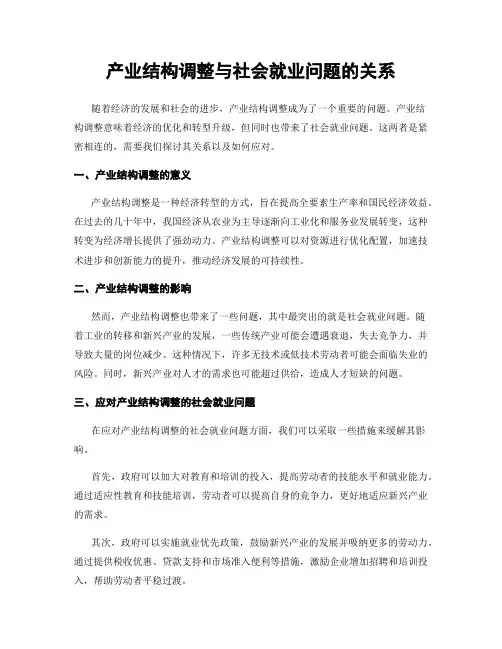 产业结构调整与社会就业问题的关系

随着经济的发展和社会的进步，产业结构调整成为了一个重要的问题。产业结构调整意味着经济的优化和转型升级，但同时也带来了社会就业问题。这两者是紧密相连的，需要我们探讨其关系以及如何应对。

一、产业结构调整的意义

产业结构调整是一种经济转型的方式，旨在提高全要素生产率和国民经济效益。在过去的几十年中，我国经济从农业为主导逐渐向工业化和服务业发展转变，这种转变为经济增长提供了强劲动力。产业结构调整可以对资源进行优化配置，加速技术进步和创新能力的提升，推动经济发展的可持续性。

二、产业结构调整的影响

然而，产业结构调整也带来了一些问题，其中最突出的就是社会就业问题。随着工业的转移和新兴产业的发展，一些传统产业可能会遭遇衰退，失去竞争力，并导致大量的岗位减少。这种情况下，许多无技术或低技术劳动者可能会面临失业的风险。同时，新兴产业对人才的需求也可能超过供给，造成人才短缺的问题。

三、应对产业结构调整的社会就业问题

在应对产业结构调整的社会就业问题方面，我们可以采取一些措施来缓解其影响。

首先，政府可以加大对教育和培训的投入，提高劳动者的技能水平和就业能力。通过适应性教育和技能培训，劳动者可以提高自身的竞争力，更好地适应新兴产业的需求。

其次，政府可以实施就业优先政策，鼓励新兴产业的发展并吸纳更多的劳动力。通过提供税收优惠、贷款支持和市场准入便利等措施，激励企业增加招聘和培训投入，帮助劳动者平稳过渡。